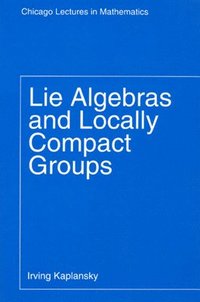 Chicago Lectures in Mathematics

Lie Algebras and Locally Compact Groups

Irving Kaplansky